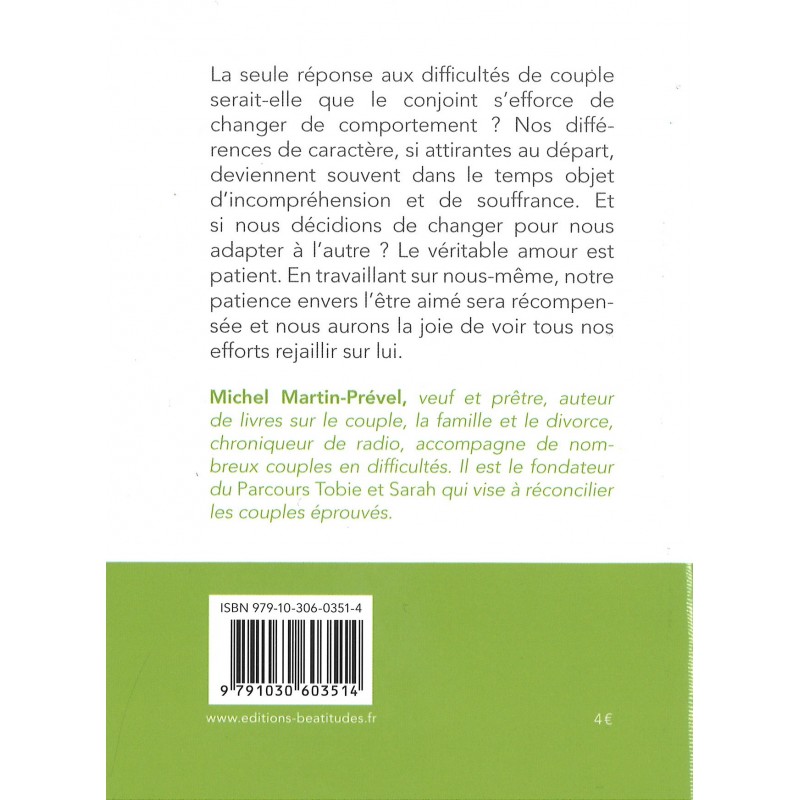 La seule réponse aux difficultés de couple serait-elle que le conjoint s'efforce de changer de comportement ? Nos différences de caractère, si attirantes au départ, deviennent souvent dans le temps objet d'incompréhension et de souffrance. Et si nous décidions de changer pour nous adapter à l'autre ? Le véritable amour est patient. En travaillant sur nous-même, notre patience envers l'être aimé sera récompensée et nous aurons la joie de voir tous nos efforts rejaillir sur lui.

Michel Martin-Prével, veuf et prêtre, auteur de livres sur le couple, la famille et le divorce, chroniqueur de radio, accompagne de nombreux couples en difficultés. Il est le fondateur du Parcours Tobie et Sarah qui vise à réconcilier les couples éprouvés.

ISBN 979-10-306-0351-4

9 791030 603514

www.editions-beatitudes.fr

4€